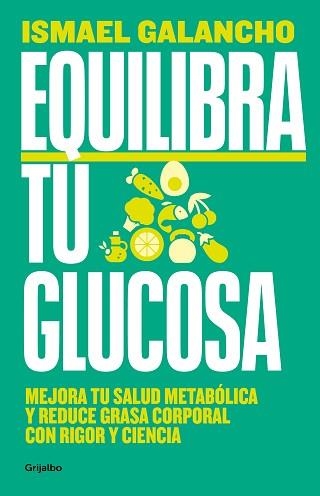 ISMAEL GALANCHO

EQUILIBRA TU GLUCOSA

MEJORA TU SALUD METABÓLICA Y REDUCE GRASA CORPORAL CON RIGOR Y CIENCIA

Grijalbo